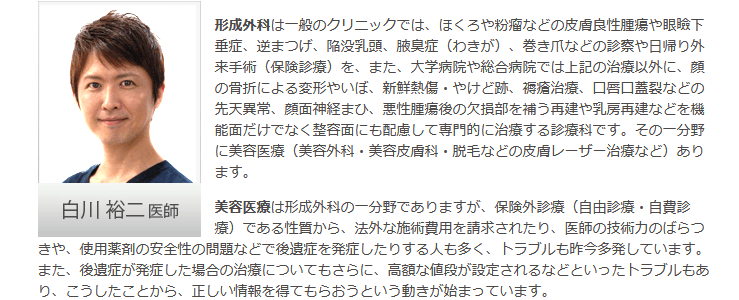 白川 裕二 医師

形成外科は一般のクリニックでは、ほくろや粉瘤などの皮膚良性腫瘍や眼瞼下垂症、逆まつげ、陥没乳頭、腋臭症（わきが）、巻き爪などの診察や日帰り外来手術（保険診療）を、また、大学病院や総合病院では上記の治療以外に、顔の骨折による変形やいぼ、新鮮熱傷・やけど跡、褥瘡治療、口唇口蓋裂などの先天異常、顔面神経まひ、悪性腫瘍後の欠損部を補う再建や乳房再建などを機能面だけでなく整容面にも配慮して専門的に治療する診療科です。その一分野に美容医療（美容外科・美容皮膚科・脱毛などの皮膚レーザー治療など）あります。

美容医療は形成外科の一分野でありますが、保険外診療（自由診療・自費診療）である性質から、法外な施術費用を請求されたり、医師の技術力のばらつきや、使用薬剤の安全性の問題などで後遺症を発症したりする人も多く、トラブルも昨今多発しています。また、後遺症が発症した場合の治療についてもさらに、高額な値段が設定されるなどといったトラブルもあり、こうしたことから、正しい情報を得てもらおうという動きが始まっています。